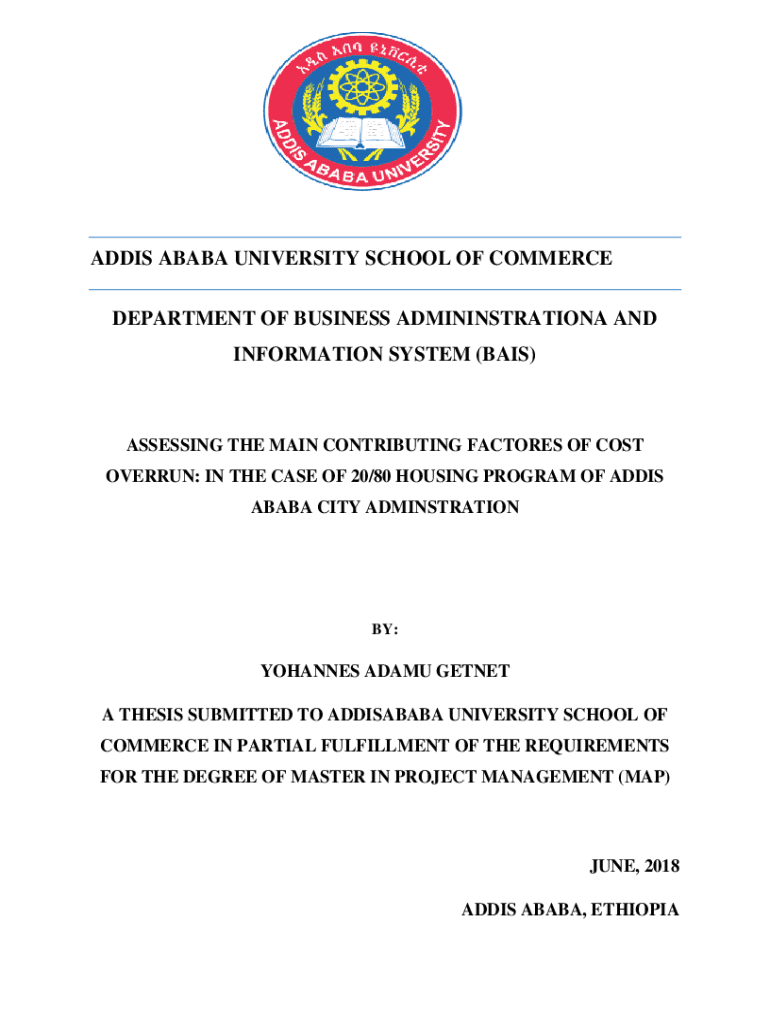 አዲስ አበባ ዩኒቨርሲቲ

ADDIS ABABA UNIVERSITY

ADDIS ABABA UNIVERSITY SCHOOL OF COMMERCE

DEPARTMENT OF BUSINESS ADMININSTRATIONA AND INFORMATION SYSTEM (BAIS)

ASSESSING THE MAIN CONTRIBUTING FACTORES OF COST OVERRUN: IN THE CASE OF 20/80 HOUSING PROGRAM OF ADDIS ABABA CITY ADMINSTRATION

BY:

YOHANNES ADAMU GETNET

A THESIS SUBMITTED TO ADDISABABA UNIVERSITY SCHOOL OF COMMERCE IN PARTIAL FULFILLMENT OF THE REQUIREMENTS FOR THE DEGREE OF MASTER IN PROJECT MANAGEMENT (MAP)

JUNE, 2018

ADDIS ABABA, ETHIOPIA